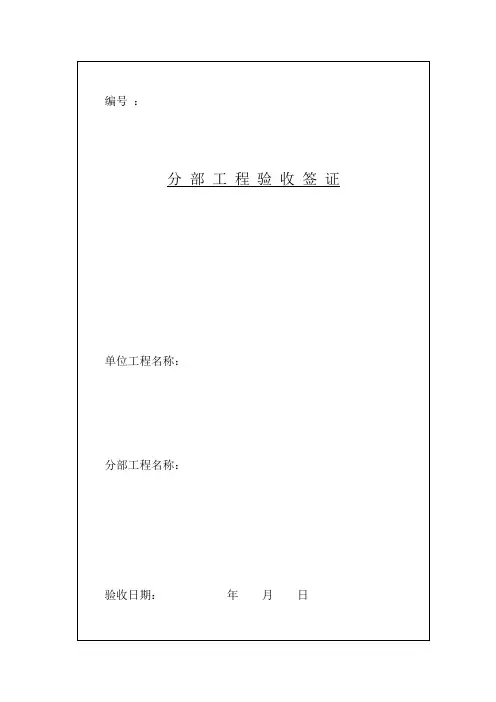 编号：

分部工程验收签证

单位工程名称：

分部工程名称：

验收日期： 年 月 日